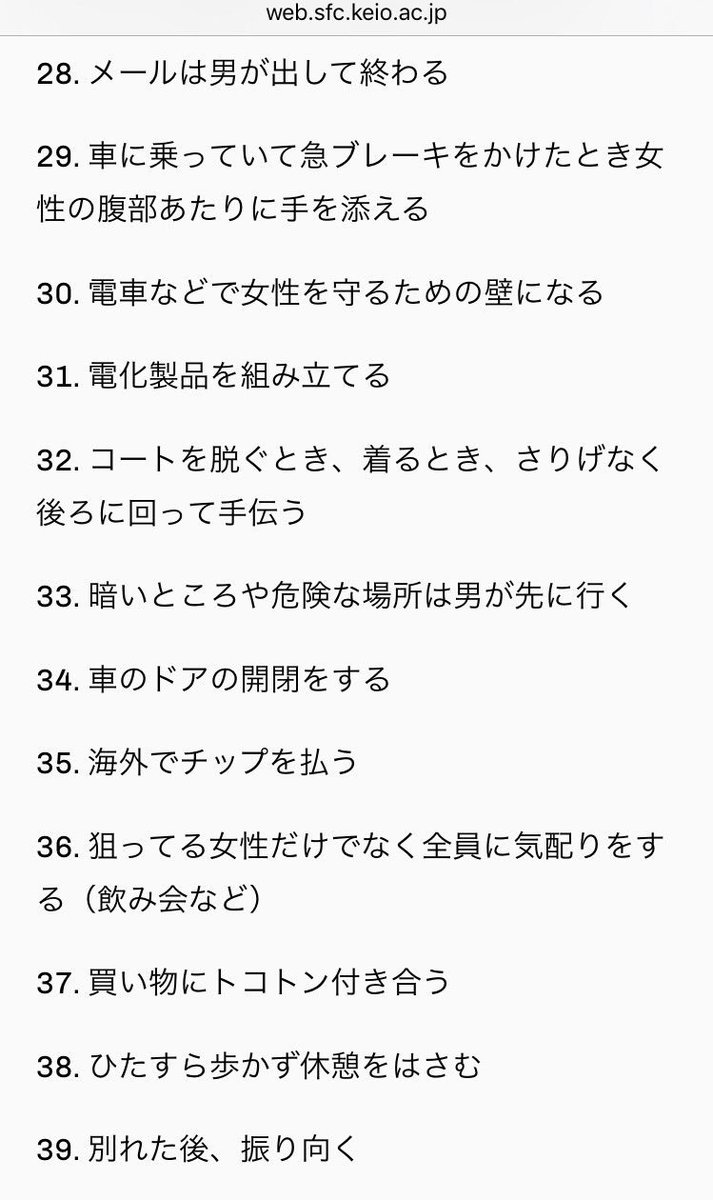 web.sfc.keio.ac.jp

28. メールは男が出して終わる

29. 車に乗っていて急ブレーキをかけたとき女性の腹部あたりに手を添える

30. 電車などで女性を守るための壁になる

31. 電化製品を組み立てる

32. コートを脱ぐとき、着るとき、さりげなく後ろに回って手伝う

33. 暗いところや危険な場所は男が先に行く

34. 車のドアの開閉をする

35. 海外でチップを払う

36. 狙ってる女性だけでなく全員に気配りをする（飲み会など）

37. 買い物にトコトン付き合う

38. ひたすら歩かず休憩をはさむ

39. 別れた後、振り向く